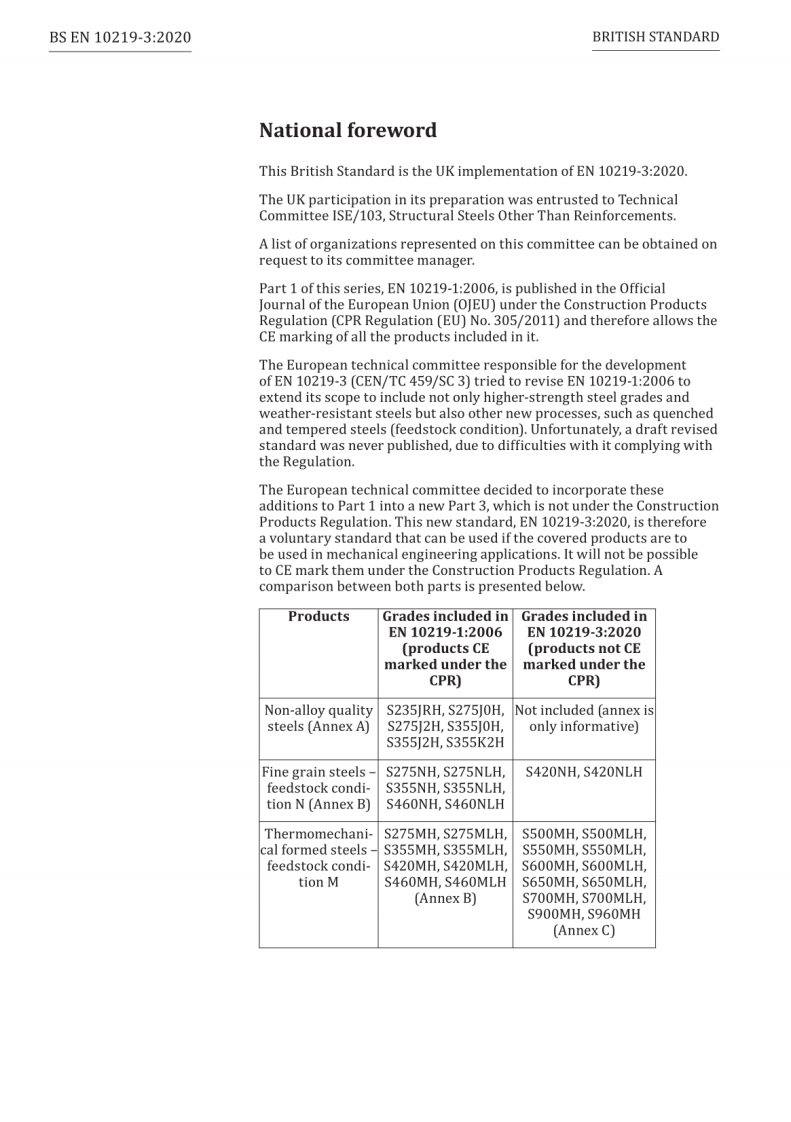 BS EN 10219-3:2020

BRITISH STANDARD

National foreword

This British Standard is the UK implementation of EN 10219-3:2020.

The UK participation in its preparation was entrusted to Technical Committee ISE/103, Structural Steels Other Than Reinforcements.

A list of organizations represented on this committee can be obtained on request to its committee manager.

Part 1 of this series, EN 10219-1:2006, is published in the Official Journal of the European Union (OJEU) under the Construction Products Regulation (CPR Regulation (EU) No. 305/2011) and therefore allows the CE marking of all the products included in it.

The European technical committee responsible for the development of EN 10219-3 (CEN/TC 459/SC 3) tried to revise EN 10219-1:2006 to extend its scope to include not only higher-strength steel grades and weather-resistant steels but also other new processes, such as quenched and tempered steels (feedstock condition). Unfortunately, a draft revised standard was never published, due to difficulties with it complying with the Regulation.

The European technical committee decided to incorporate these additions to Part 1 into a new Part 3, which is not under the Construction Products Regulation. This new standard, EN 10219-3:2020, is therefore a voluntary standard that can be used if the covered products are to be used in mechanical engineering applications. It will not be possible to CE mark them under the Construction Products Regulation. A comparison between both parts is presented below.

| Products | Grades included in EN 10219-1:2006 (products CE marked under the CPR) | Grades included in EN 10219-3:2020 (products not CE marked under the CPR) |
|---|---|---|
| Non-alloy quality steels (Annex A) | S235JRH, S275J0H, S275J2H, S355J0H, S355J2H, S355K2H | Not included (annex is only informative) |
| Fine grain steels – feedstock condition N (Annex B) | S275NH, S275NLH, S355NH, S355NLH, S460NH, S460NLH | S420NH, S420NLH |
| Thermomechanical formed steels – feedstock condition M | S275MH, S275MLH, S355MH, S355MLH, S420MH, S420MLH, S460MH, S460MLH (Annex B) | S500MH, S500MLH, S550MH, S550MLH, S600MH, S600MLH, S650MH, S650MLH, S700MH, S700MLH, S900MH, S960MH (Annex C) |